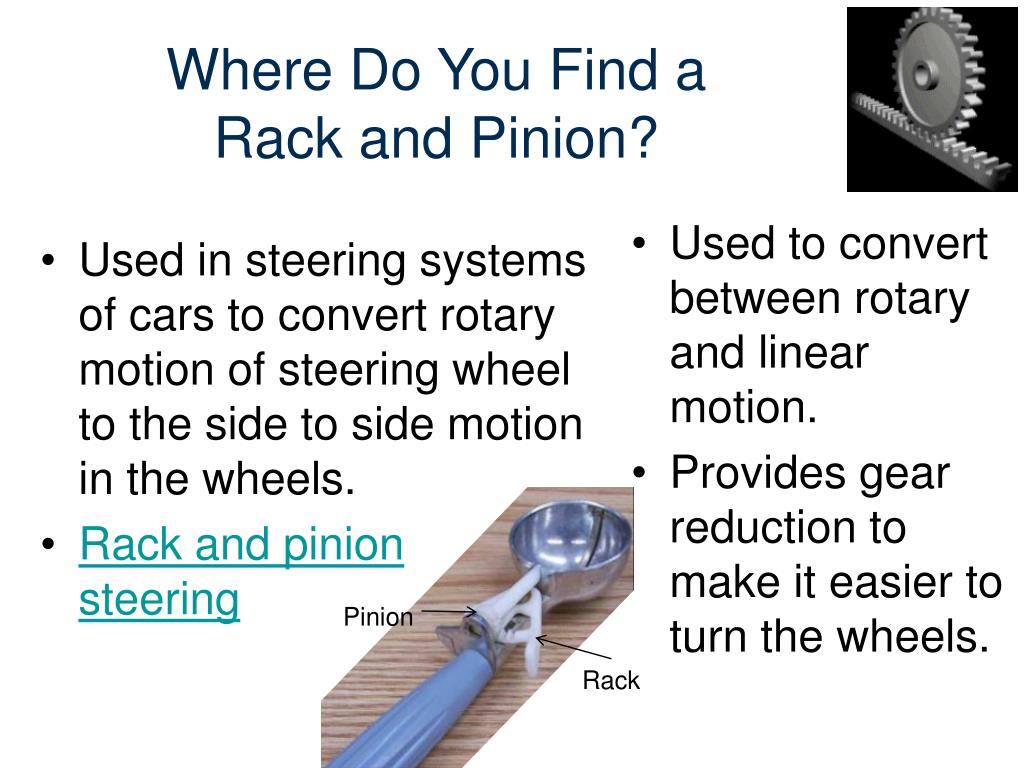 Where Do You Find a Rack and Pinion?

• Used in steering systems of cars to convert rotary motion of steering wheel to the side to side motion in the wheels.
• Rack and pinion steering

Pinion

Rack

• Used to convert between rotary and linear motion.
• Provides gear reduction to make it easier to turn the wheels.